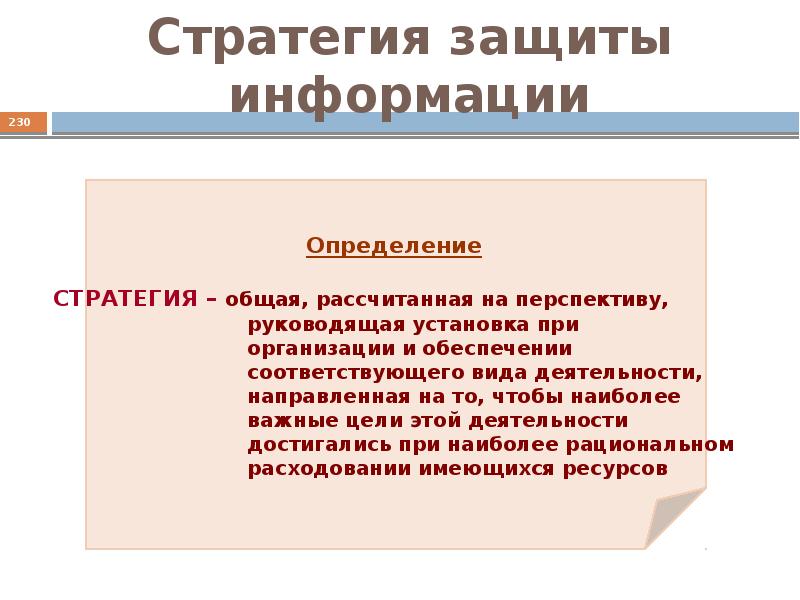 Стратегия защиты информации

230

Определение

СТРАТЕГИЯ – общая, рассчитанная на перспективу, руководящая установка при организации и обеспечении соответствующего вида деятельности, направленная на то, чтобы наиболее важные цели этой деятельности достигались при наиболее рациональном расходовании имеющихся ресурсов